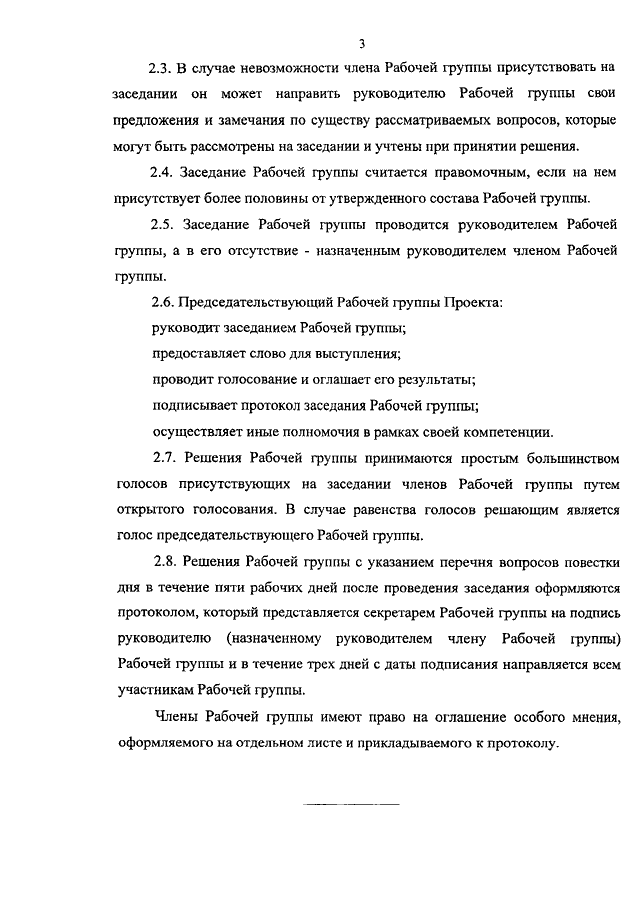 3

2.3. В случае невозможности члена Рабочей группы присутствовать на заседании он может направить руководителю Рабочей группы свои предложения и замечания по существу рассматриваемых вопросов, которые могут быть рассмотрены на заседании и учтены при принятии решения.

2.4. Заседание Рабочей группы считается правомочным, если на нем присутствует более половины от утвержденного состава Рабочей группы.

2.5. Заседание Рабочей группы проводится руководителем Рабочей группы, а в его отсутствие - назначенным руководителем членом Рабочей группы.

2.6. Председательствующий Рабочей группы Проекта:

руководит заседанием Рабочей группы;

предоставляет слово для выступления;

проводит голосование и оглашает его результаты;

подписывает протокол заседания Рабочей группы;

осуществляет иные полномочия в рамках своей компетенции.

2.7. Решения Рабочей группы принимаются простым большинством голосов присутствующих на заседании членов Рабочей группы путем открытого голосования. В случае равенства голосов решающим является голос председательствующего Рабочей группы.

2.8. Решения Рабочей группы с указанием перечня вопросов повестки дня в течение пяти рабочих дней после проведения заседания оформляются протоколом, который представляется секретарем Рабочей группы на подпись руководителю (назначенному руководителем члену Рабочей группы) Рабочей группы и в течение трех дней с даты подписания направляется всем участникам Рабочей группы.

Члены Рабочей группы имеют право на оглашение особого мнения, оформляемого на отдельном листе и прикладываемого к протоколу.